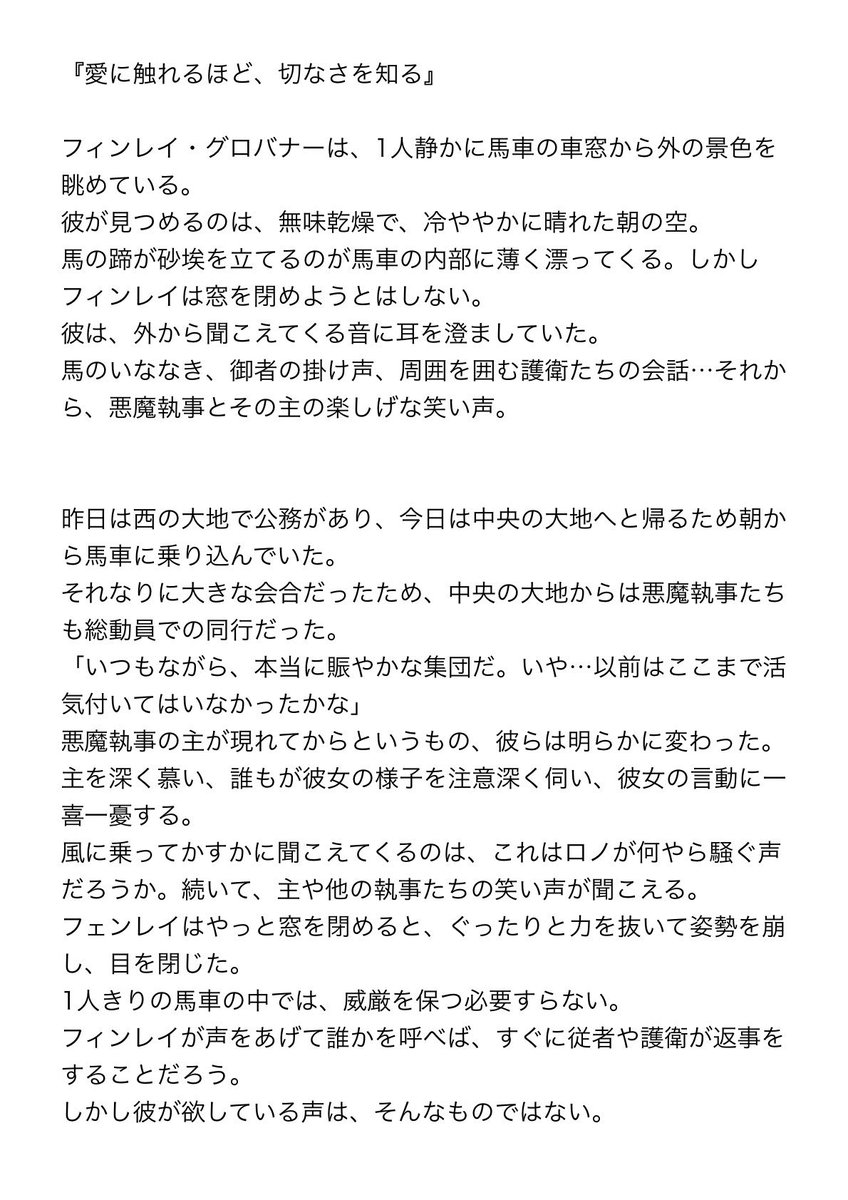 『愛に触れるほど、切なさを知る』

フィンレイ・グロバナーは、1人静かに馬車の車窓から外の景色を眺めている。
彼が見つめるのは、無味乾燥で、冷ややかに晴れた朝の空。
馬の蹄が砂埃を立てるのが馬車の内部に薄く漂ってくる。しかしフィンレイは窓を閉めようとはしない。
彼は、外から聞こえてくる音に耳を澄ましていた。
馬のいななき、御者の掛け声、周囲を囲む護衛たちの会話…それから、悪魔執事とその主の楽しげな笑い声。

昨日は西の大地で公務があり、今日は中央の大地へと帰るため朝から馬車に乗り込んでいた。
それなりに大きな会合だったため、中央の大地からは悪魔執事たちも総動員での同行だった。
「いつもながら、本当に賑やかな集団だ。いや…以前はここまで活気付いてはいなかったかな」
悪魔執事の主が現れてからというもの、彼らは明らかに変わった。
主を深く慕い、誰もが彼女の様子を注意深く伺い、彼女の言動に一喜一憂する。
風に乗ってかすかに聞こえてくるのは、これはロノが何やら騒ぐ声だろうか。続いて、主や他の執事たちの笑い声が聞こえる。
フェンレイはやっと窓を閉めると、ぐったりと力を抜いて姿勢を崩し、目を閉じた。
1人きりの馬車の中では、威厳を保つ必要すらない。
フィンレイが声をあげて誰かを呼べば、すぐに従者や護衛が返事をすることだろう。
しかし彼が欲している声は、そんなものではない。